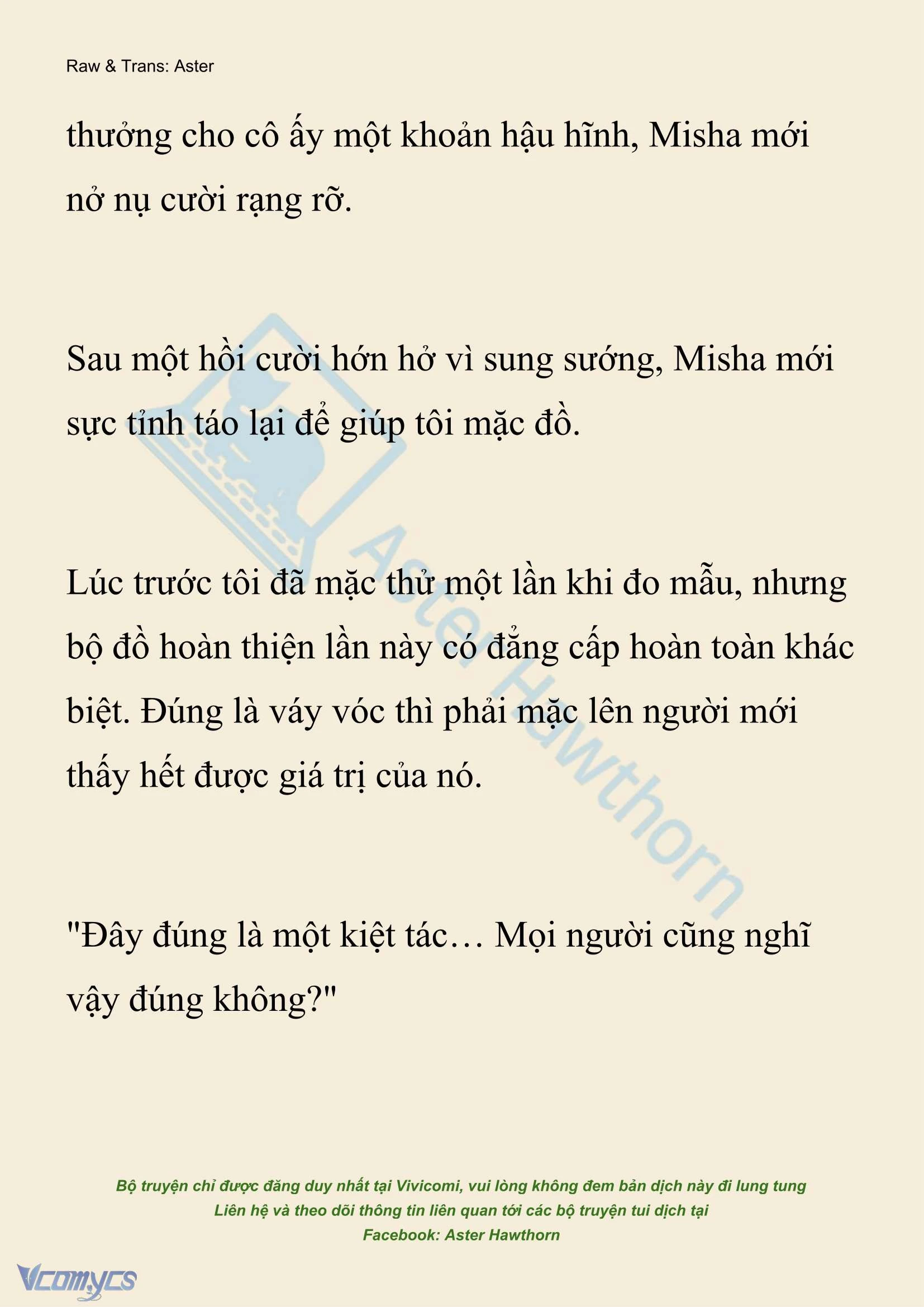 Raw & Trans: Aster

thưởng cho cô ấy một khoản hậu hĩnh, Misha mới nở nụ cười rạng rỡ.

Sau một hồi cười hớn hở vì sung sướng, Misha mới sực tỉnh táo lại để giúp tôi mặc đồ.

Lúc trước tôi đã mặc thử một lần khi đo mẫu, nhưng bộ đồ hoàn thiện lần này có đẳng cấp hoàn toàn khác biệt. Đúng là váy vóc thì phải mặc lên người mới thấy hết được giá trị của nó.

"Đây đúng là một kiệt tác… Mọi người cũng nghĩ vậy đúng không?"

Aster Hawthorn

Bộ truyện chỉ được đăng duy nhất tại Vivicomi, vui lòng không đem bản dịch này đi lung tung
Liên hệ và theo dõi thông tin liên quan tới các bộ truyện tui dịch tại
Facebook: Aster Hawthorn

Vcomycs